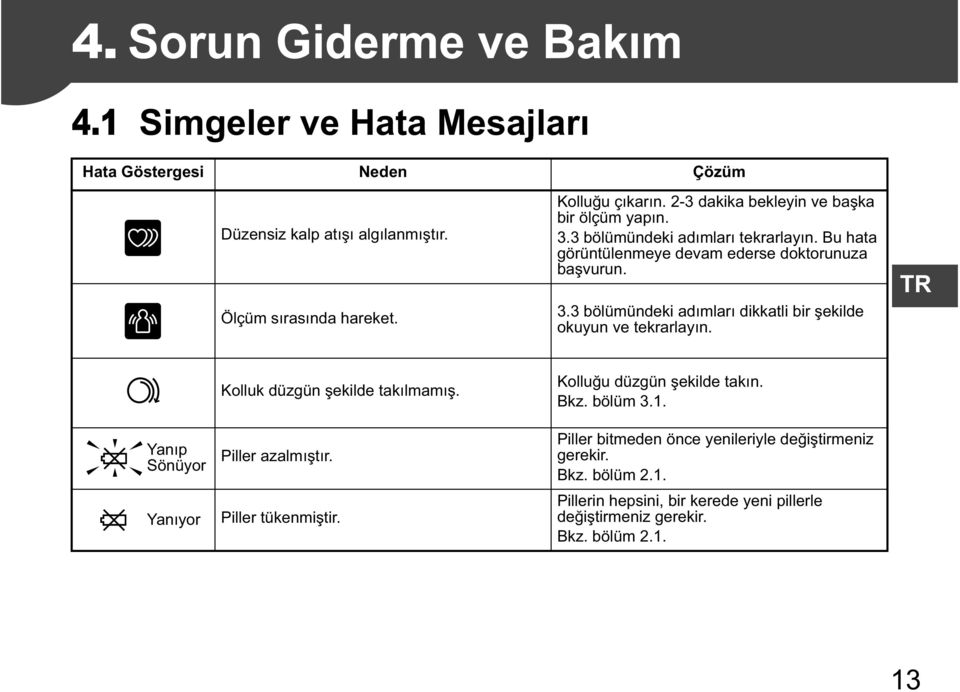 4. Sorun Giderme ve Bakım

4.1 Simgeler ve Hata Mesajları

| Hata Göstergesi | Neden | Çözüm |
|---|---|---|
| | Düzensiz kalp atışı algılanmıştır. | Kolluğu çıkarın. 2-3 dakika bekleyin ve başka bir ölçüm yapın. 3.3 bölümündeki adımları tekrarlayın. Bu hata görüntülenmeye devam ederse doktorunuza başvurun. |
| | Ölçüm sırasında hareket. | 3.3 bölümündeki adımları dikkatli bir şekilde okuyun ve tekrarlayın. |
| | Kolluk düzgün şekilde takılmamış. | Kolluğu düzgün şekilde takın. Bkz. bölüm 3.1. |
| Yanıp Sönüyor | Piller azalmıştır. | Piller bitmeden önce yenileriyle değiştirmeniz gerekir. Bkz. bölüm 2.1. |
| Yanıyor | Piller tükenmiştir. | Pillerin hepsini, bir kerede yeni pillerle değiştirmeniz gerekir. Bkz. bölüm 2.1. |

TR

13